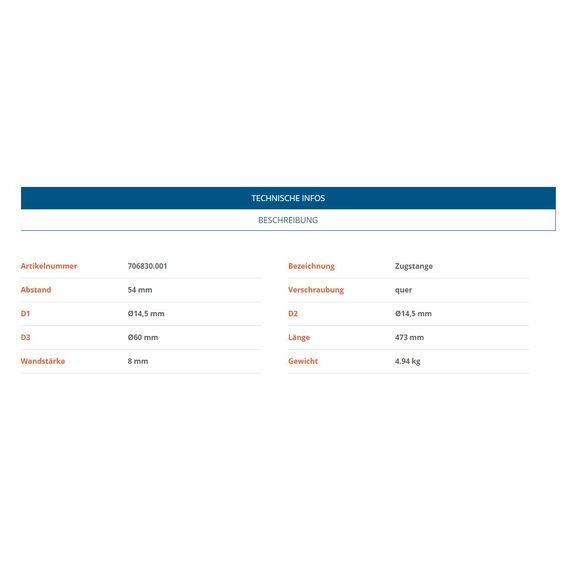 TECHNISCHE INFOS

BESCHREIBUNG

| Artikelnummer | 706830.001 |
|---|---|
| Abstand | 54 mm |
| D1 | Ø14,5 mm |
| D3 | Ø60 mm |
| Wandstärke | 8 mm |

| Bezeichnung | Zugstange |
|---|---|
| Verschraubung | quer |
| D2 | Ø14,5 mm |
| Länge | 473 mm |
| Gewicht | 4.94 kg |